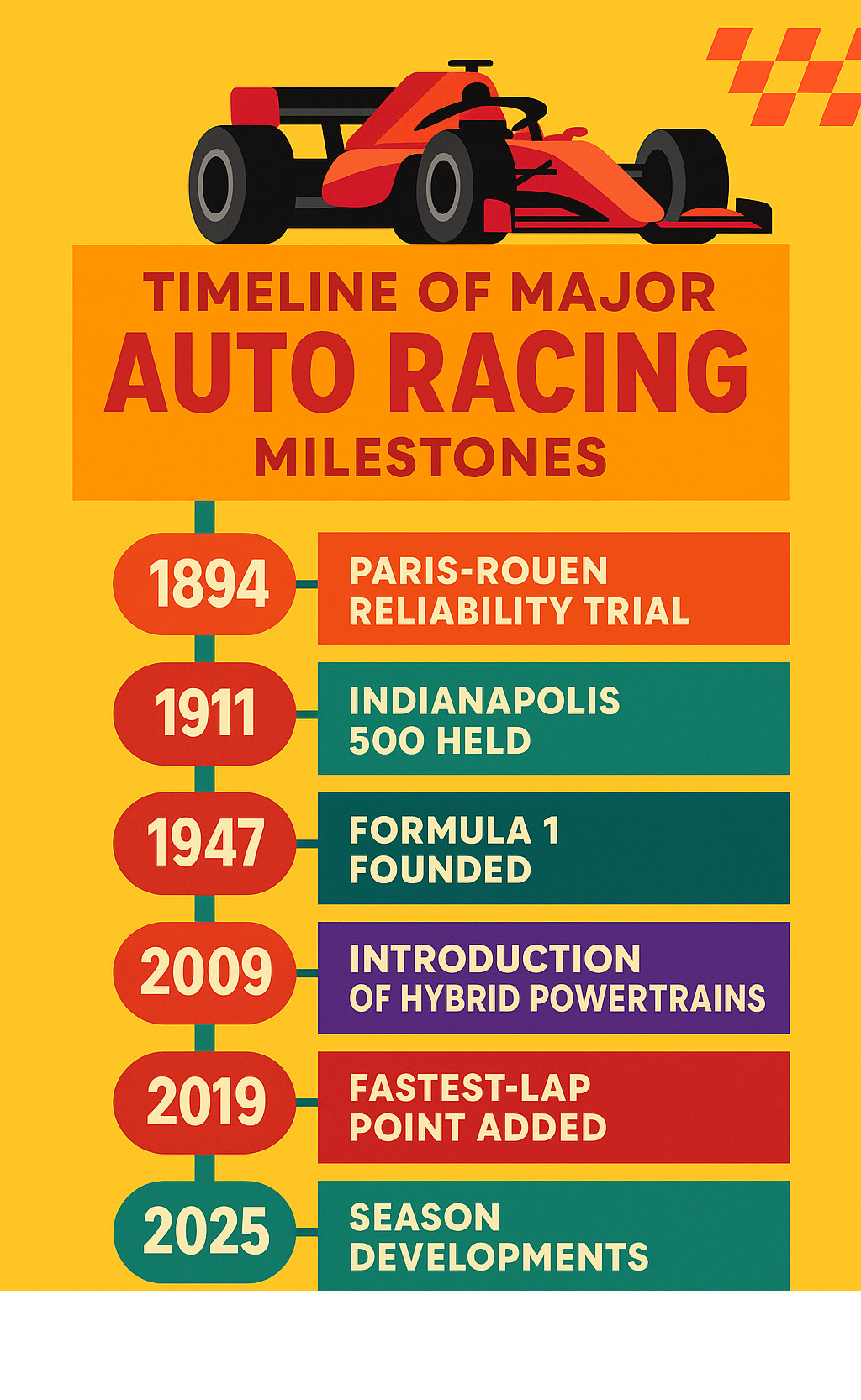 TIMELINE OF MAJOR
AUTO RACING
MILESTONES

1894
PARIS-ROUEN RELIABILITY TRIAL

1911
INDIANAPOLIS 500 HELD

1947
FORMULA 1 FOUNDED

2009
INTRODUCTION OF HYBRID POWERTRAINS

2019
FASTEST-LAP POINT ADDED

2025
SEASON DEVELOPMENTS